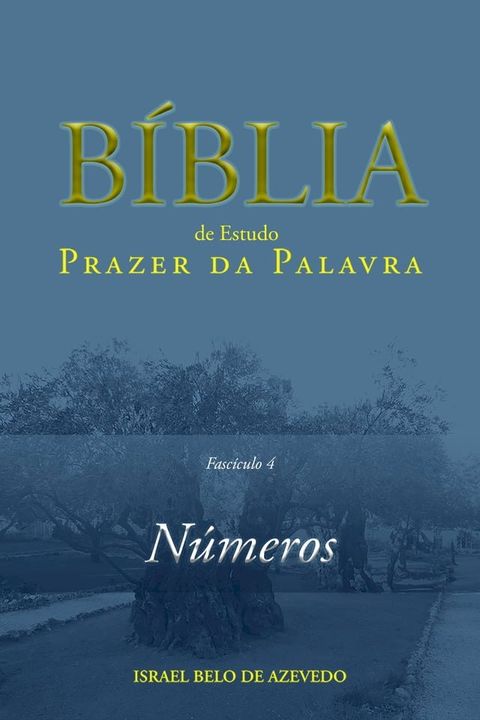 BÍBLIA

de Estudo
PRAZER DA PALAVRA

Fascículo 4

Números

ISRAEL BELO DE AZEVEDO